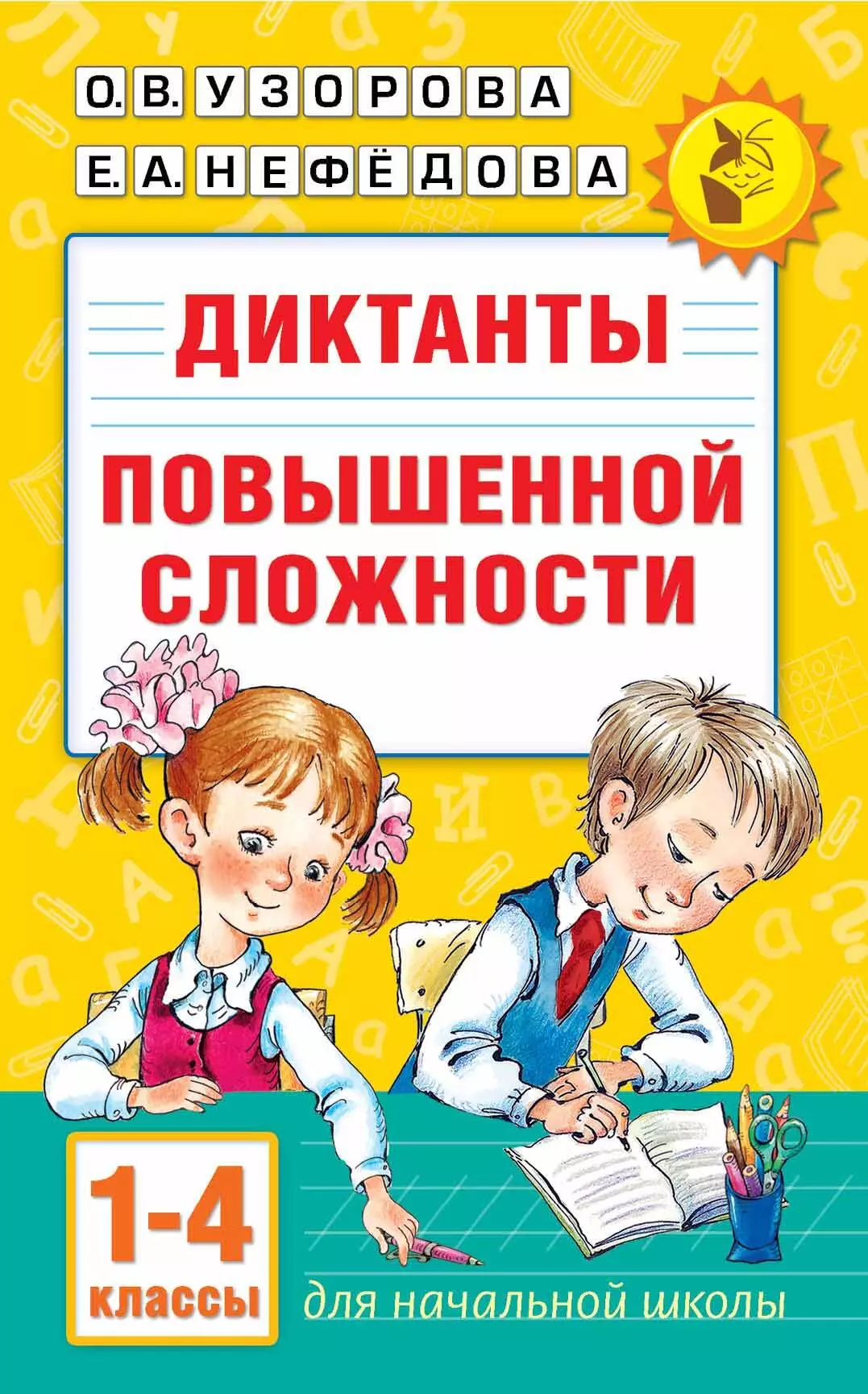 О. В. УЗОРОВА
Е. А. НЕФЁДОВА

ДИКТАНТЫ
ПОВЫШЕННОЙ СЛОЖНОСТИ

1-4 классы

для начальной школы